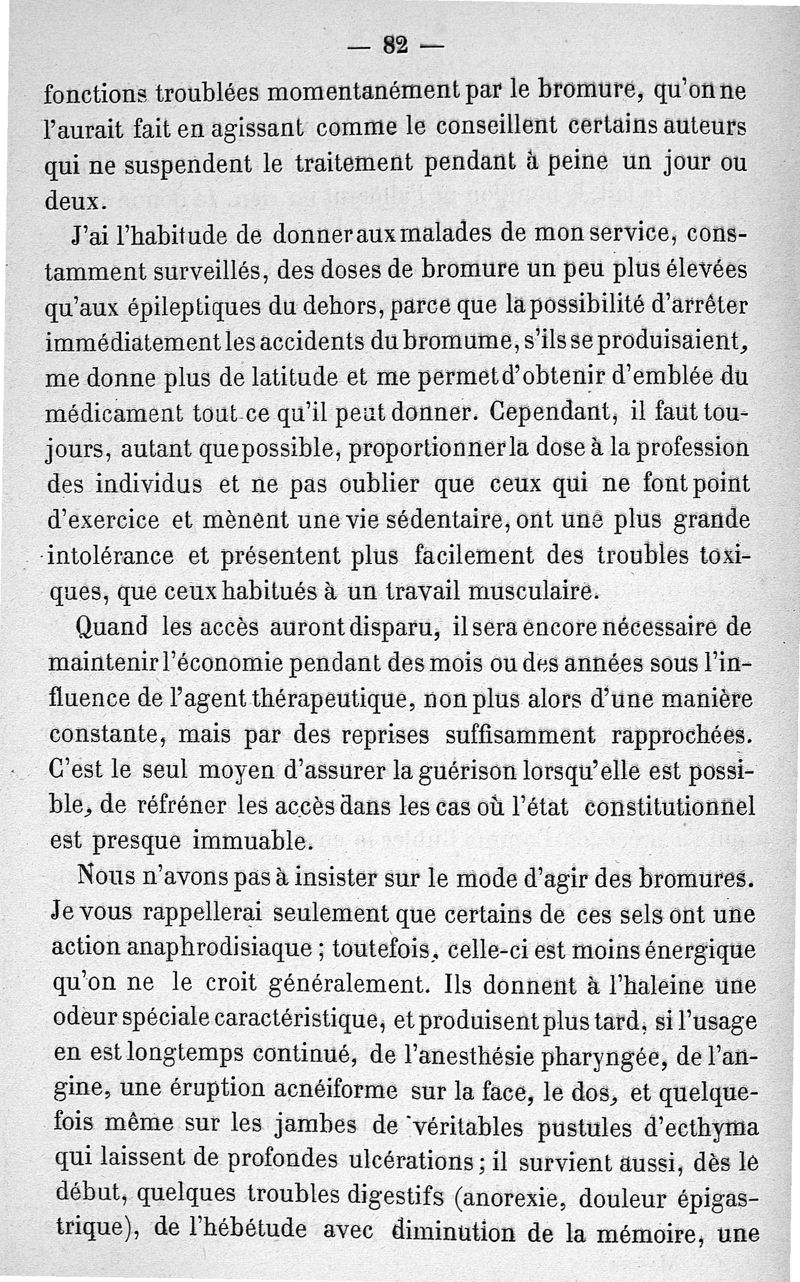 — 82 —

fonctions troublées momentanément par le bromure, qu'on ne l'aurait fait en agissant comme le conseillent certains auteurs qui ne suspendent le traitement pendant à peine un jour ou deux.

J'ai l'habitude de donner aux malades de mon service, constamment surveillés, des doses de bromure un peu plus élevées qu'aux épileptiques du dehors, parce que la possibilité d'arrêter immédiatement les accidents du bromume, s'ils se produisaient, me donne plus de latitude et me permet d'obtenir d'emblée du médicament tout ce qu'il peut donner. Cependant, il faut toujours, autant que possible, proportionner la dose à la profession des individus et ne pas oublier que ceux qui ne font point d'exercice et mènent une vie sédentaire, ont une plus grande intolérance et présentent plus facilement des troubles toxiques, que ceux habitués à un travail musculaire.

Quand les accès auront disparu, il sera encore nécessaire de maintenir l'économie pendant des mois ou des années sous l'influence de l'agent thérapeutique, non plus alors d'une manière constante, mais par des reprises suffisamment rapprochées. C'est le seul moyen d'assurer la guérison lorsqu'elle est possible, de réfréner les accès dans les cas où l'état constitutionnel est presque immuable.

Nous n'avons pas à insister sur le mode d'agir des bromures. Je vous rappellerai seulement que certains de ces sels ont une action anaphrodisiaque ; toutefois, celle-ci est moins énergique qu'on ne le croit généralement. Ils donnent à l'haleine une odeur spéciale caractéristique, et produisent plus tard, si l'usage en est longtemps continué, de l'anesthésie pharyngée, de l'angine, une éruption acnéiforme sur la face, le dos, et quelquefois même sur les jambes de véritables pustules d'ecthyma qui laissent de profondes ulcérations ; il survient aussi, dès le début, quelques troubles digestifs (anorexie, douleur épigastrique), de l'hébétude avec diminution de la mémoire, une